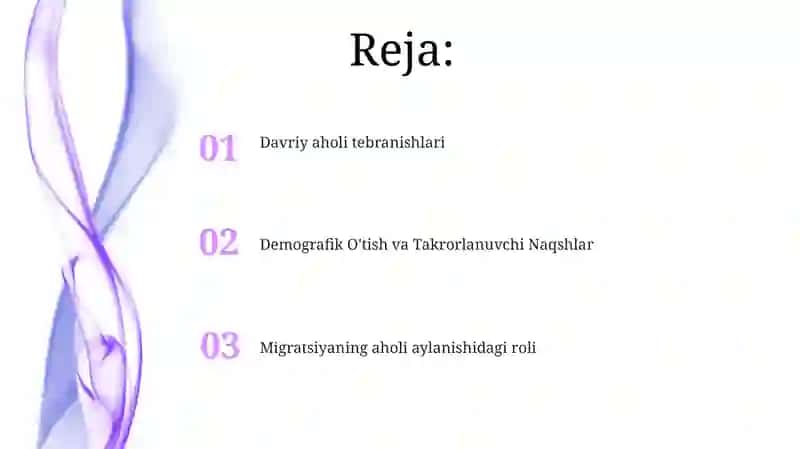 Reja:

01 Davriy aholi tebranishlari

02 Demografik O'tish va Takrorlanuvchi Naqshlar

03 Migratsiyaning aholi aylanishidagi roli